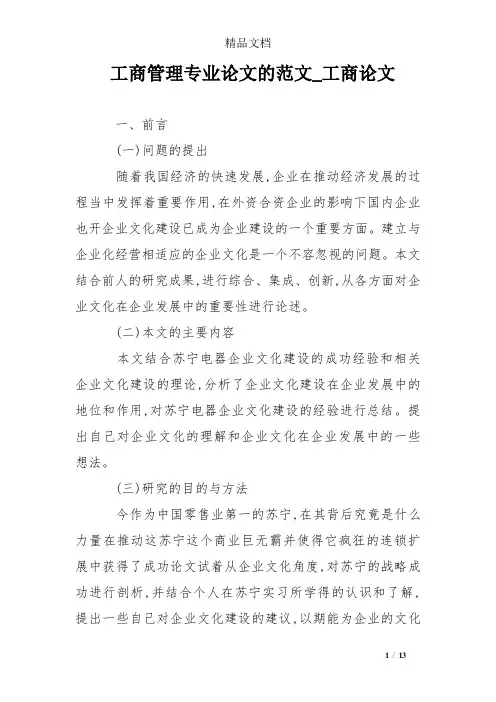 精品文档

工商管理专业论文的范文_工商论文

一、前言

(一)问题的提出

随着我国经济的快速发展,企业在推动经济发展的过程当中发挥着重要作用,在外资合资企业的影响下国内企业也开企业文化建设已成为企业建设的一个重要方面。建立与企业化经营相适应的企业文化是一个不容忽视的问题。本文结合前人的研究成果,进行综合、集成、创新,从各方面对企业文化在企业发展中的重要性进行论述。

(二)本文的主要内容

本文结合苏宁电器企业文化建设的成功经验和相关企业文化建设的理论,分析了企业文化建设在企业发展中的地位和作用,对苏宁电器企业文化建设的经验进行总结。提出自己对企业文化的理解和企业文化在企业发展中的一些想法。

(三)研究的目的与方法

今作为中国零售业第一的苏宁,在其背后究竟是什么力量在推动这苏宁这个商业巨无霸并使得它疯狂的连锁扩展中获得了成功论文试着从企业文化角度,对苏宁的战略成功进行剖析,并结合个人在苏宁实习所学得的认识和了解,提出一些自己对企业文化建设的建议,以期能为企业的文化

1 / 13